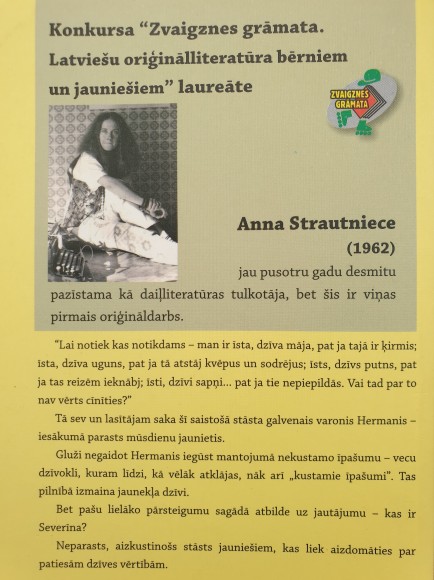 Konkursa "Zvaigznes grāmata. Latviešu oriģinālliteratūra bērniem un jauniešiem" laureāte

ZVAIGZNES GRĀMATA

Anna Strautniece
(1962)

jau pusotru gadu desmitu pazīstama kā daiļliteratūras tulkotāja, bet šis ir viņas pirmais oriģināldarbs.

"Lai notiek kas notikdams – man ir īsta, dzīva māja, pat ja tajā ir ķirmis; īsta, dzīva uguns, pat ja tā atstāj kvēpus un sodrējus; īsts, dzīvs putns, pat ja tas reizēm ieknābj; īsti, dzīvi sapņi... pat ja tie nepiepildās. Vai tad par to nav vērts cīnīties?"

Tā sev un lasītājam saka šī saistošā stāsta galvenais varonis Hermanis – iesākumā parasts mūsdienu jaunietis.

Gluži negaidot Hermanis iegūst mantojumā nekustamo īpašumu – vecu dzīvokli, kuram līdzi, kā vēlāk atklājas, nāk arī „kustamie īpašumi". Tas pilnībā izmaina jaunekļa dzīvi.

Bet pašu lielāko pārsteigumu sagādā atbilde uz jautājumu – kas ir Severīna?

Neparasts, aizkustinošs stāsts jauniešiem, kas liek aizdomāties par patiesām dzīves vērtībām.